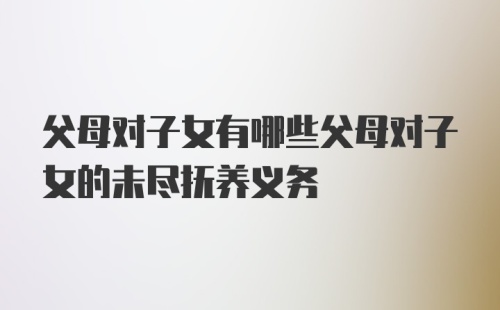 父母对子女有哪些父母对子女的未尽抚养义务